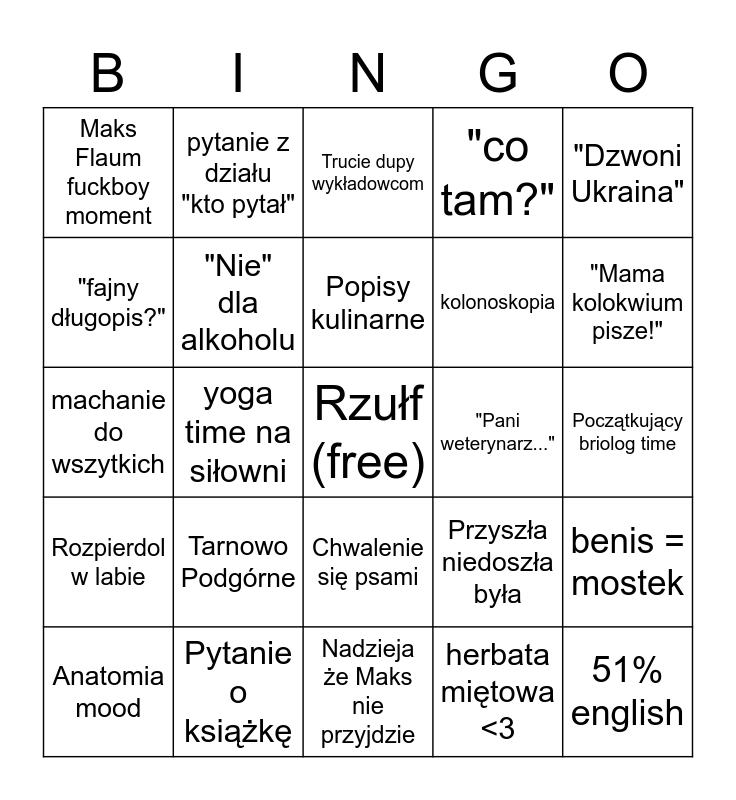 | B | I | N | G | O |
|---|---|---|---|---|
| Maks Flaum fuckboy moment | pytanie z działu "kto pytał" | Trucie dupy wykładowcom | "co tam?" | "Dzwoni Ukraina" |
| "fajny długopis?" | "Nie" dla alkoholu | Popisy kulinarne | kolonoskopia | "Mama kolokwium pisze!" |
| machanie do wszytkich | yoga time na siłowni | Rzułf (free) | "Pani weterynarz..." | Początkujący briolog time |
| Rozpierdol w labie | Tarnowo Podgórne | Chwalenie się psami | Przyszła niedoszła była | benis = mostek |
| Anatomia mood | Pytanie o książkę | Nadzieja że Maks nie przyjdzie | herbata miętowa <3 | 51% english |